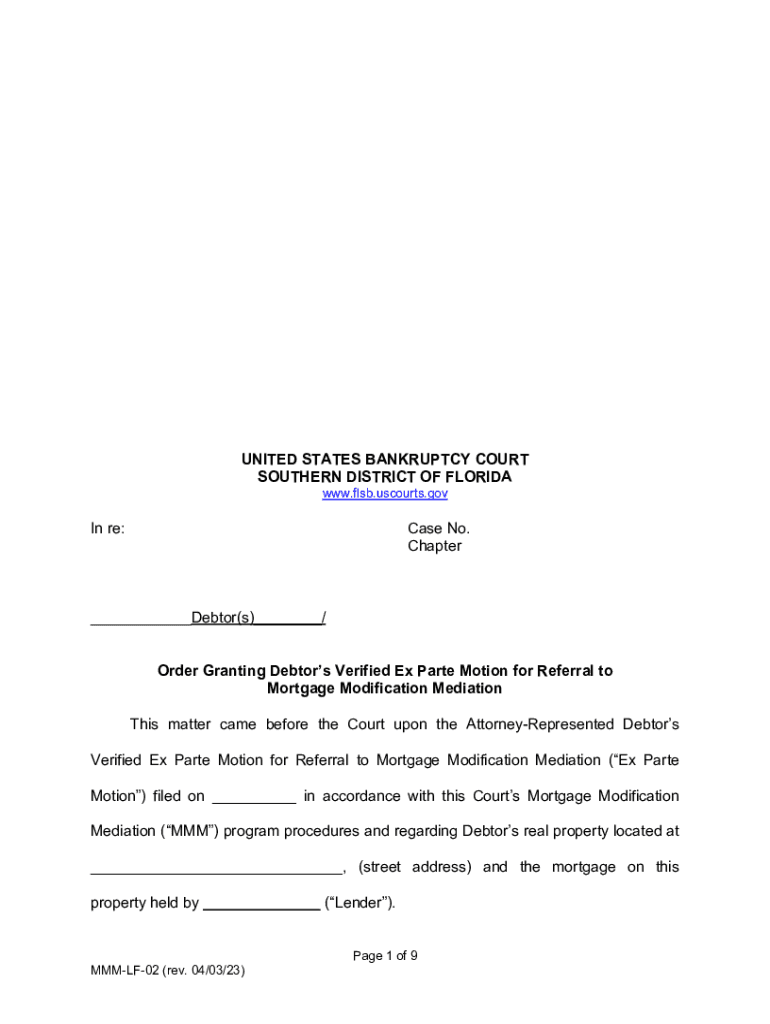 UNITED STATES BANKRUPTCY COURT
SOUTHERN DISTRICT OF FLORIDA
www.flsb.uscourts.gov

In re:

Case No.
Chapter

____________Debtor(s)________/

Order Granting Debtor's Verified Ex Parte Motion for Referral to Mortgage Modification Mediation

This matter came before the Court upon the Attorney-Represented Debtor's Verified Ex Parte Motion for Referral to Mortgage Modification Mediation ("Ex Parte Motion") filed on __________ in accordance with this Court's Mortgage Modification Mediation ("MMM") program procedures and regarding Debtor's real property located at ______________________________, (street address) and the mortgage on this property held by ______________ ("Lender").

Page 1 of 9

MMM-LF-02 (rev. 04/03/23)